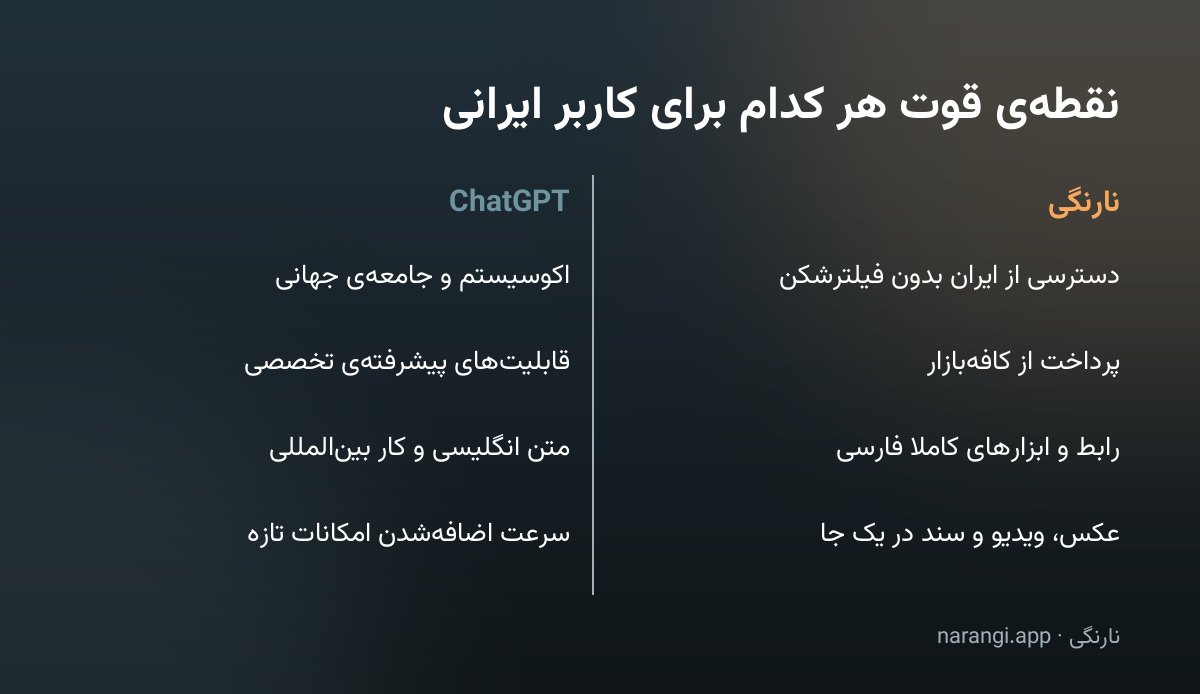 نقطه‌ی قوت هر کدام برای کاربر ایرانی

نارنگی

دسترسی از ایران بدون فیلترشکن

پرداخت از کافه‌بازار

رابط و ابزارهای کاملا فارسی

عکس، ویدیو و سند در یک جا

ChatGPT

اکوسیستم و جامعه‌ی جهانی

قابلیت‌های پیشرفته‌ی تخصصی

متن انگلیسی و کار بین‌المللی

سرعت اضافه‌شدن امکانات تازه

نارنگی · narangi.app